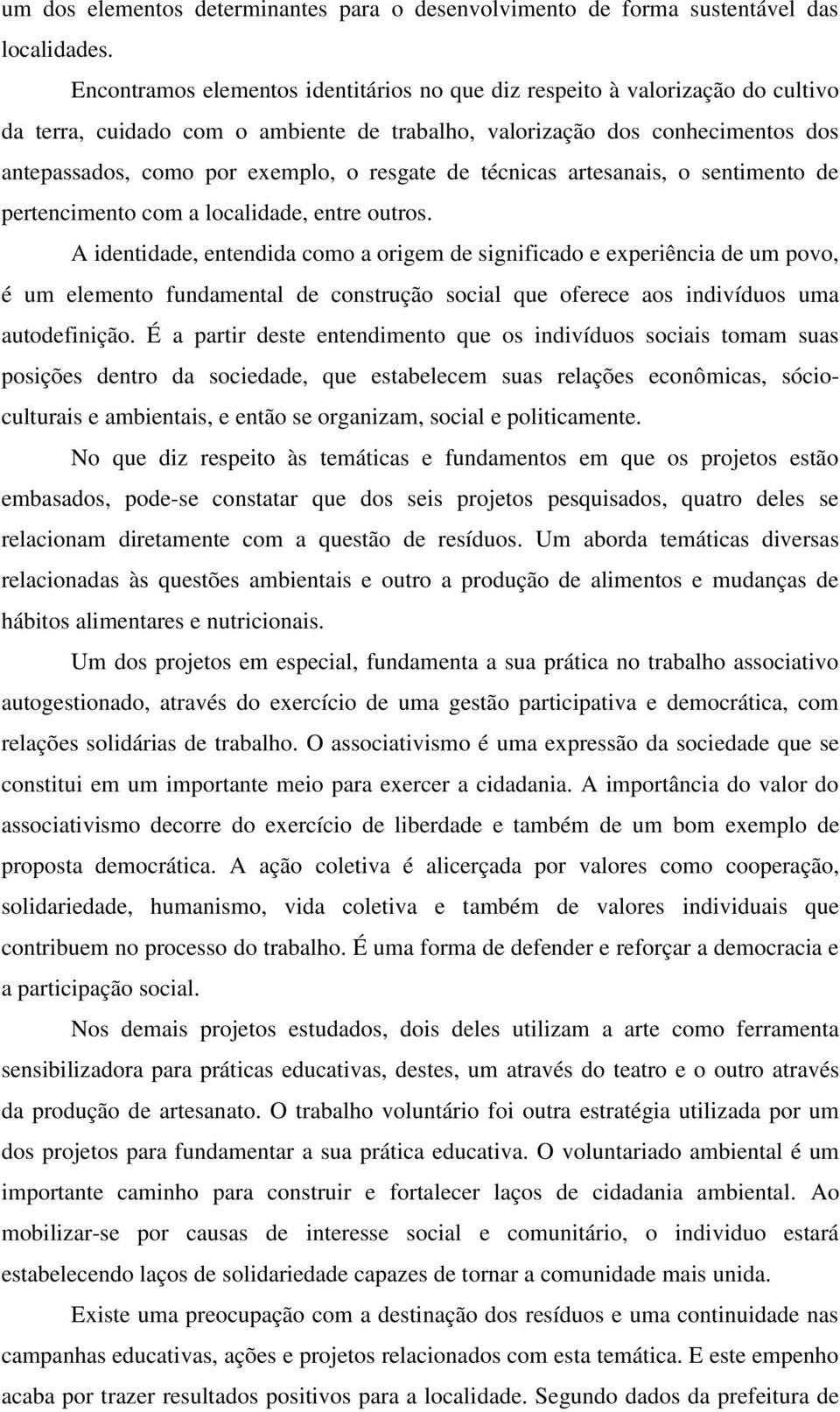 um dos elementos determinantes para o desenvolvimento de forma sustentável das localidades.

Encontramos elementos identitários no que diz respeito à valorização do cultivo da terra, cuidado com o ambiente de trabalho, valorização dos conhecimentos dos antepassados, como por exemplo, o resgate de técnicas artesanais, o sentimento de pertencimento com a localidade, entre outros.

A identidade, entendida como a origem de significado e experiência de um povo, é um elemento fundamental de construção social que oferece aos indivíduos uma autodefinição. É a partir deste entendimento que os indivíduos sociais tomam suas posições dentro da sociedade, que estabelecem suas relações econômicas, sócio-culturais e ambientais, e então se organizam, social e politicamente.

No que diz respeito às temáticas e fundamentos em que os projetos estão embasados, pode-se constatar que dos seis projetos pesquisados, quatro deles se relacionam diretamente com a questão de resíduos. Um aborda temáticas diversas relacionadas às questões ambientais e outro a produção de alimentos e mudanças de hábitos alimentares e nutricionais.

Um dos projetos em especial, fundamenta a sua prática no trabalho associativo autogestionado, através do exercício de uma gestão participativa e democrática, com relações solidárias de trabalho. O associativismo é uma expressão da sociedade que se constitui em um importante meio para exercer a cidadania. A importância do valor do associativismo decorre do exercício de liberdade e também de um bom exemplo de proposta democrática. A ação coletiva é alicerçada por valores como cooperação, solidariedade, humanismo, vida coletiva e também de valores individuais que contribuem no processo do trabalho. É uma forma de defender e reforçar a democracia e a participação social.

Nos demais projetos estudados, dois deles utilizam a arte como ferramenta sensibilizadora para práticas educativas, destes, um através do teatro e o outro através da produção de artesanato. O trabalho voluntário foi outra estratégia utilizada por um dos projetos para fundamentar a sua prática educativa. O voluntariado ambiental é um importante caminho para construir e fortalecer laços de cidadania ambiental. Ao mobilizar-se por causas de interesse social e comunitário, o individuo estará estabelecendo laços de solidariedade capazes de tornar a comunidade mais unida.

Existe uma preocupação com a destinação dos resíduos e uma continuidade nas campanhas educativas, ações e projetos relacionados com esta temática. E este empenho acaba por trazer resultados positivos para a localidade. Segundo dados da prefeitura de